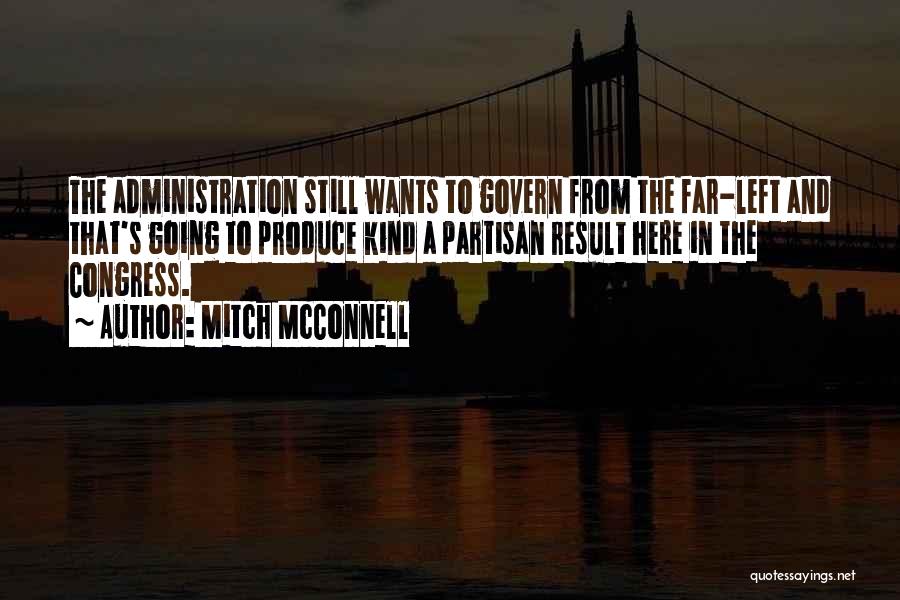 THE ADMINISTRATION STILL WANTS TO GOVERN FROM THE FAR-LEFT AND THAT'S GOING TO PRODUCE KIND A PARTISAN RESULT HERE IN THE CONGRESS.

~ AUTHOR: MITCH MCCONNELL

quotessayings.net